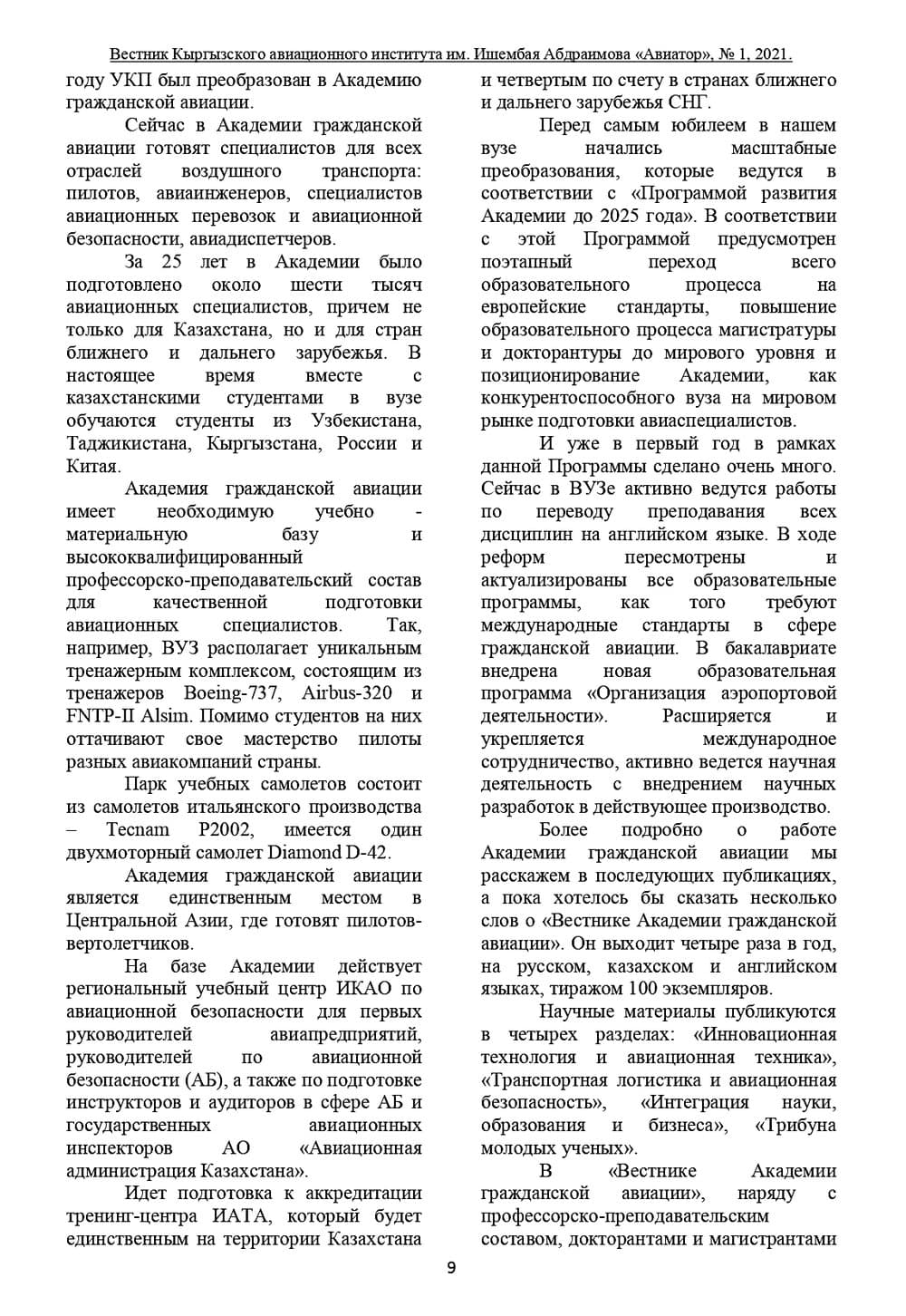 Вестник Кыргызского авиационного института им. Ишембая Абдраимова «Авиатор», № 1, 2021.

году УКП был преобразован в Академию гражданской авиации.

Сейчас в Академии гражданской авиации готовят специалистов для всех отраслей воздушного транспорта: пилотов, авиаинженеров, специалистов авиационных перевозок и авиационной безопасности, авиадиспетчеров.

За 25 лет в Академии было подготовлено около шести тысяч авиационных специалистов, причем не только для Казахстана, но и для стран ближнего и дальнего зарубежья. В настоящее время вместе с казахстанскими студентами в вузе обучаются студенты из Узбекистана, Таджикистана, Кыргызстана, России и Китая.

Академия гражданской авиации имеет необходимую учебно - материальную базу и высококвалифицированный профессорско-преподавательский состав для качественной подготовки авиационных специалистов. Так, например, ВУЗ располагает уникальным тренажерным комплексом, состоящим из тренажеров Boeing-737, Airbus-320 и FNTP-II Alsim. Помимо студентов на них оттачивают свое мастерство пилоты разных авиакомпаний страны.

Парк учебных самолетов состоит из самолетов итальянского производства – Tecnam P2002, имеется один двухмоторный самолет Diamond D-42.

Академия гражданской авиации является единственным местом в Центральной Азии, где готовят пилотов-вертолетчиков.

На базе Академии действует региональный учебный центр ИКАО по авиационной безопасности для первых руководителей авиапредприятий, руководителей по авиационной безопасности (АБ), а также по подготовке инструкторов и аудиторов в сфере АБ и государственных авиационных инспекторов АО «Авиационная администрация Казахстана».

Идет подготовка к аккредитации тренинг-центра ИАТА, который будет единственным на территории Казахстана и четвертым по счету в странах ближнего и дальнего зарубежья СНГ.

Перед самым юбилеем в нашем вузе начались масштабные преобразования, которые ведутся в соответствии с «Программой развития Академии до 2025 года». В соответствии с этой Программой предусмотрен поэтапный переход всего образовательного процесса на европейские стандарты, повышение образовательного процесса магистратуры и докторантуры до мирового уровня и позиционирование Академии, как конкурентоспособного вуза на мировом рынке подготовки авиаспециалистов.

И уже в первый год в рамках данной Программы сделано очень много. Сейчас в ВУЗе активно ведутся работы по переводу преподавания всех дисциплин на английском языке. В ходе реформ пересмотрены и актуализированы все образовательные программы, как того требуют международные стандарты в сфере гражданской авиации. В бакалавриате внедрена новая образовательная программа «Организация аэропортовой деятельности». Расширяется и укрепляется международное сотрудничество, активно ведется научная деятельность с внедрением научных разработок в действующее производство.

Более подробно о работе Академии гражданской авиации мы расскажем в последующих публикациях, а пока хотелось бы сказать несколько слов о «Вестнике Академии гражданской авиации». Он выходит четыре раза в год, на русском, казахском и английском языках, тиражом 100 экземпляров.

Научные материалы публикуются в четырех разделах: «Инновационная технология и авиационная техника», «Транспортная логистика и авиационная безопасность», «Интеграция науки, образования и бизнеса», «Трибуна молодых ученых».

В «Вестнике Академии гражданской авиации», наряду с профессорско-преподавательским составом, докторантами и магистрантами

9